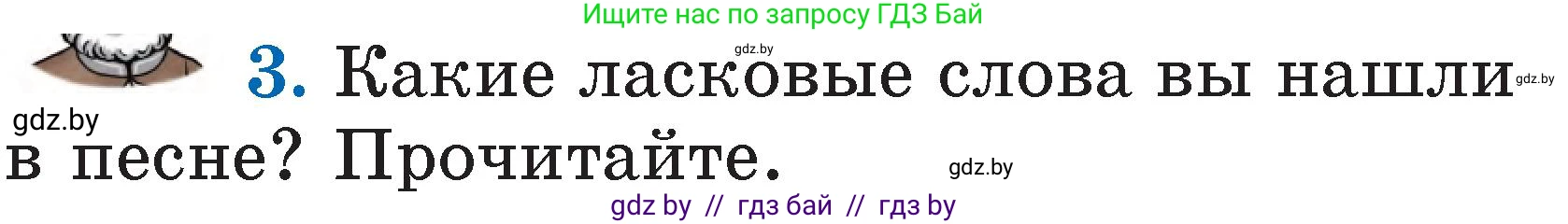 Ищите нас по запросу ГДЗ Бай

gdz.by

3. Какие ласковые слова вы нашли в песне? Прочитайте.

gdz.by

gdz.by

gdz.by

gdz by // гдз бай // гдз by